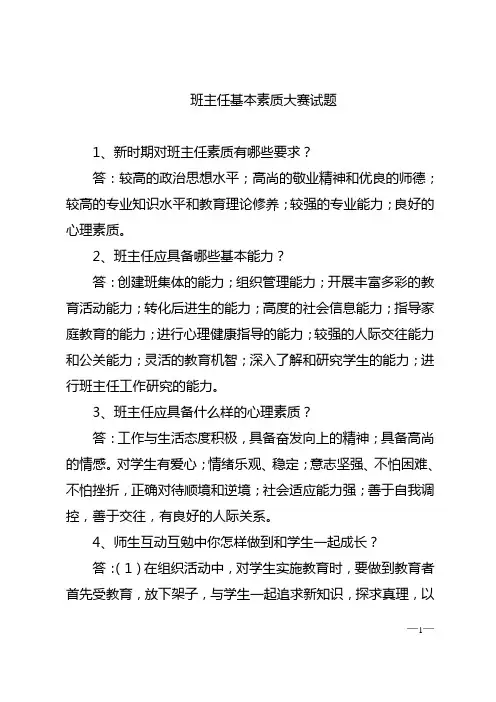 班主任基本素质大赛试题

1、新时期对班主任素质有哪些要求？

答：较高的政治思想水平；高尚的敬业精神和优良的师德；较高的专业知识水平和教育理论修养；较强的专业能力；良好的心理素质。

2、班主任应具备哪些基本能力？

答：创建班集体的能力；组织管理能力；开展丰富多彩的教育活动能力；转化后进生的能力；高度的社会信息能力；指导家庭教育的能力；进行心理健康指导的能力；较强的人际交往能力和公关能力；灵活的教育机智；深入了解和研究学生的能力；进行班主任工作研究的能力。

3、班主任应具备什么样的心理素质？

答：工作与生活态度积极，具备奋发向上的精神；具备高尚的情感。对学生有爱心；情绪乐观、稳定；意志坚强、不怕困难、不怕挫折，正确对待顺境和逆境；社会适应能力强；善于自我调控，善于交往，有良好的人际关系。

4、师生互动互勉中你怎样做到和学生一起成长？

答：（1）在组织活动中，对学生实施教育时，要做到教育者首先受教育，放下架子，与学生一起追求新知识，探求真理，以

—1—